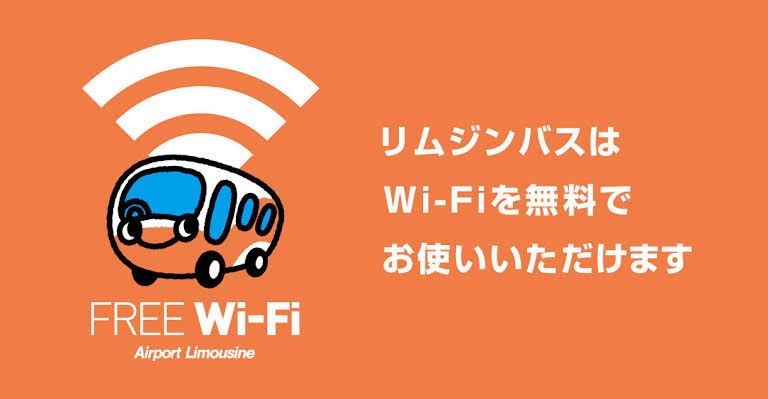 FREE Wi-Fi
Airport Limousine

リムジンバスは
Wi-Fiを無料で
お使いいただけます